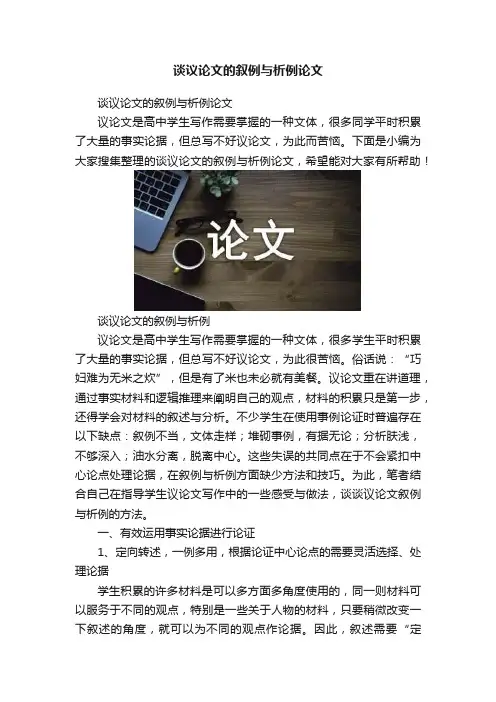 谈议论文的叙例与析例论文

谈议论文的叙例与析例论文

议论文是高中学生写作需要掌握的一种文体，很多同学平时积累了大量的事实论据，但总写不好议论文，为此而苦恼。下面是小编为大家搜集整理的谈议论文的叙例与析例论文，希望能对大家有所帮助！

论文

谈议论文的叙例与析例

议论文是高中学生写作需要掌握的一种文体，很多学生平时积累了大量的事实论据，但总写不好议论文，为此很苦恼。俗话说：“巧妇难为无米之炊”，但是有了米也未必就有美餐。议论文重在讲道理，通过事实材料和逻辑推理来阐明自己的观点，材料的积累只是第一步，还得学会对材料的叙述与分析。不少学生在使用事例论证时普遍存在以下缺点：叙例不当，文体走样；堆砌事例，有据无论；分析肤浅，不够深入；油水分离，脱离中心。这些失误的共同点在于不会紧扣中心论点处理论据，在叙例与析例方面缺少方法和技巧。为此，笔者结合自己在指导学生议论文写作中的一些感受与做法，谈谈议论文叙例与析例的方法。

一、有效运用事实论据进行论证

1、定向转述，一例多用，根据论证中心论点的需要灵活选择、处理论据

学生积累的许多材料是可以多方面多角度使用的，同一则材料可以服务于不同的观点，特别是一些关于人物的材料，只要稍微改变一下叙述的角度，就可以为不同的观点作论据。因此，叙述需要“定